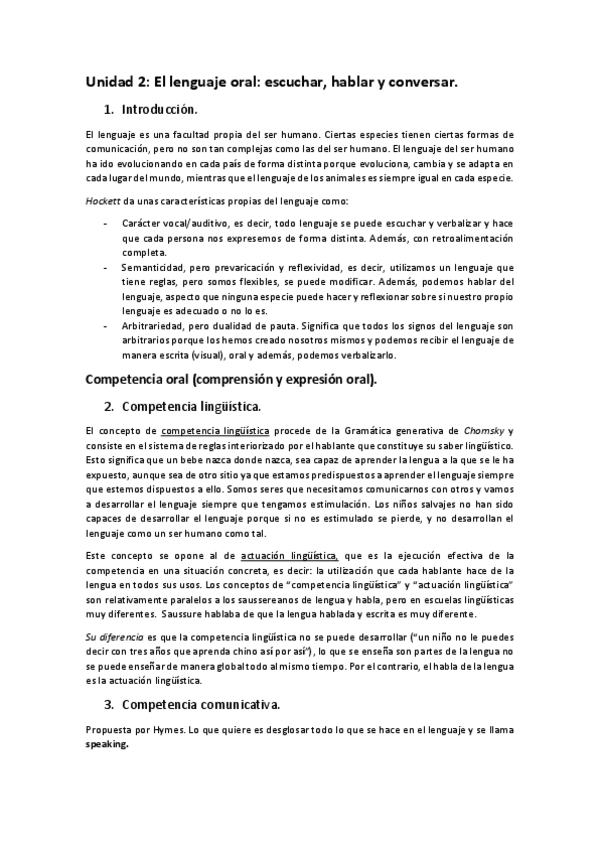 Unidad 2: El lenguaje oral: escuchar, hablar y conversar.

1. Introducción.

El lenguaje es una facultad propia del ser humano. Ciertas especies tienen ciertas formas de comunicación, pero no son tan complejas como las del ser humano. El lenguaje del ser humano ha ido evolucionando en cada país de forma distinta porque evoluciona, cambia y se adapta en cada lugar del mundo, mientras que el lenguaje de los animales es siempre igual en cada especie.

Hockett da unas características propias del lenguaje como:

- Carácter vocal/auditivo, es decir, todo lenguaje se puede escuchar y verbalizar y hace que cada persona nos expresemos de forma distinta. Además, con retroalimentación completa.
- Semanticidad, pero prevaricación y reflexividad, es decir, utilizamos un lenguaje que tiene reglas, pero somos flexibles, se puede modificar. Además, podemos hablar del lenguaje, aspecto que ninguna especie puede hacer y reflexionar sobre si nuestro propio lenguaje es adecuado o no lo es.
- Arbitrariedad, pero dualidad de pauta. Significa que todos los signos del lenguaje son arbitrarios porque los hemos creado nosotros mismos y podemos recibir el lenguaje de manera escrita (visual), oral y además, podemos verbalizarlo.

Competencia oral (comprensión y expresión oral).

2. Competencia lingüística.

El concepto de competencia lingüística procede de la Gramática generativa de Chomsky y consiste en el sistema de reglas interiorizado por el hablante que constituye su saber lingüístico. Esto significa que un bebe nazca donde nazca, sea capaz de aprender la lengua a la que se le ha expuesto, aunque sea de otro sitio ya que estamos predispuestos a aprender el lenguaje siempre que estemos dispuestos a ello. Somos seres que necesitamos comunicarnos con otros y vamos a desarrollar el lenguaje siempre que tengamos estimulación. Los niños salvajes no han sido capaces de desarrollar el lenguaje porque si no es estimulado se pierde, y no desarrollan el lenguaje como un ser humano como tal.

Este concepto se opone al de actuación lingüística, que es la ejecución efectiva de la competencia en una situación concreta, es decir: la utilización que cada hablante hace de la lengua en todos sus usos. Los conceptos de "competencia lingüística" y "actuación lingüística" son relativamente paralelos a los saussereanos de lengua y habla, pero en escuelas lingüísticas muy diferentes. Saussure hablaba de que la lengua hablada y escrita es muy diferente.

Su diferencia es que la competencia lingüística no se puede desarrollar ("un niño no le puedes decir con tres años que aprenda chino así por así"), lo que se enseña son partes de la lengua no se puede enseñar de manera global todo al mismo tiempo. Por el contrario, el habla de la lengua es la actuación lingüística.

3. Competencia comunicativa.

Propuesta por Hymes. Lo que quiere es desglosar todo lo que se hace en el lenguaje y se llama speaking.